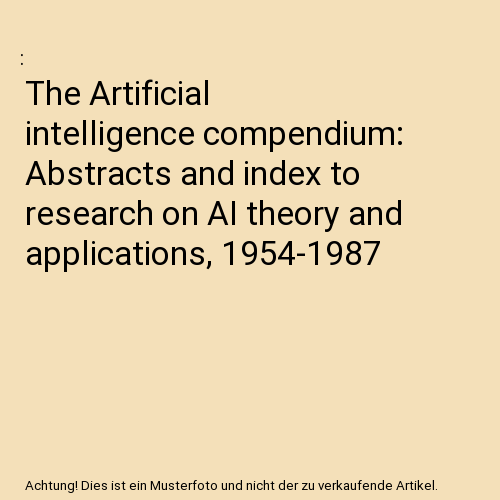 :

The Artificial intelligence compendium: Abstracts and index to research on AI theory and applications, 1954-1987

Achtung! Dies ist ein Musterfoto und nicht der zu verkaufende Artikel.